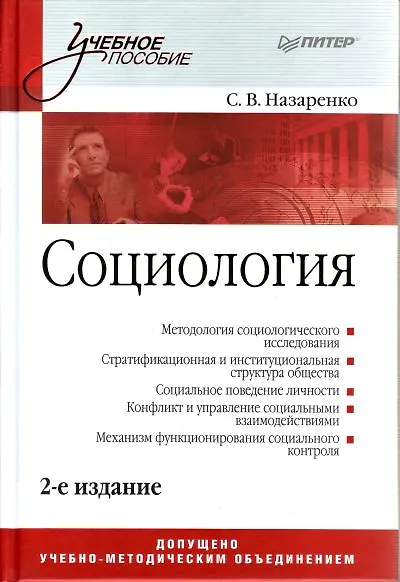 Учебное пособие

ПИТЕР

С. В. Назаренко

Социология

Методология социологического исследования ■

Стратификационная и институциональная структура общества ■

Социальное поведение личности ■

Конфликт и управление социальными взаимодействиями ■

Механизм функционирования социального контроля ■

2-е издание

ДОПУЩЕНО
УЧЕБНО-МЕТОДИЧЕСКИМ ОБЪЕДИНЕНИЕМ